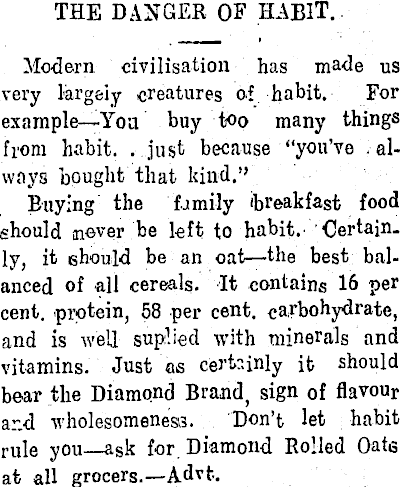 THE DANGER OF HABIT.

Modern civilisation has made us very largely creatures of habit. For example—You buy too many things from habit. . just because "you've always bought that kind."

Buying the family breakfast food should never be left to habit. Certainly, it should be an oat—the best balanced of all cereals. It contains 16 per cent. protein, 58 per cent. carbohydrate, and is well suplied with minerals and vitamins. Just as certainly it should bear the Diamond Brand, sign of flavour and wholesomeness. Don't let habit rule you—ask for Diamond Rolled Oats at all grocers.—Advt.